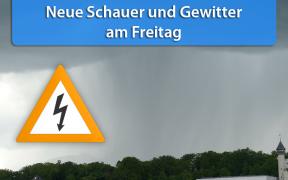 Neue Schauer und Gewitter am Freitag